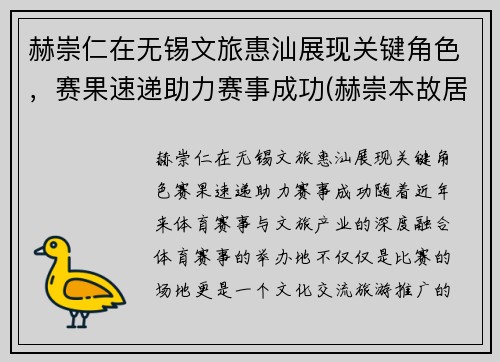 赫崇仁在无锡文旅惠汕展现关键角色，赛果速递助力赛事成功(赫崇本故居

赫崇仁在无锡文旅惠汕展现关键角色赛果速递助力赛事成功随着近年来体育赛事与文旅产业的深度融合体育赛事的举办地不仅仅是比赛的场地更是一个文化交流旅游推广的